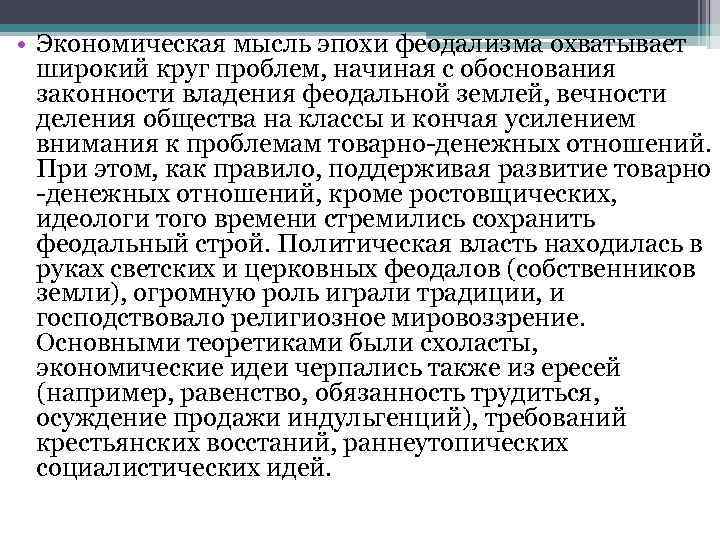 • Экономическая мысль эпохи феодализма охватывает широкий круг проблем, начиная с обоснования законности владения феодальной землей, вечности деления общества на классы и кончая усилением внимания к проблемам товарно-денежных отношений. При этом, как правило, поддерживая развитие товарно -денежных отношений, кроме ростовщических, идеологи того времени стремились сохранить феодальный строй. Политическая власть находилась в руках светских и церковных феодалов (собственников земли), огромную роль играли традиции, и господствовало религиозное мировоззрение. Основными теоретиками были схоласты, экономические идеи черпались также из ересей (например, равенство, обязанность трудиться, осуждение продажи индульгенций), требований крестьянских восстаний, раннеутопических социалистических идей.